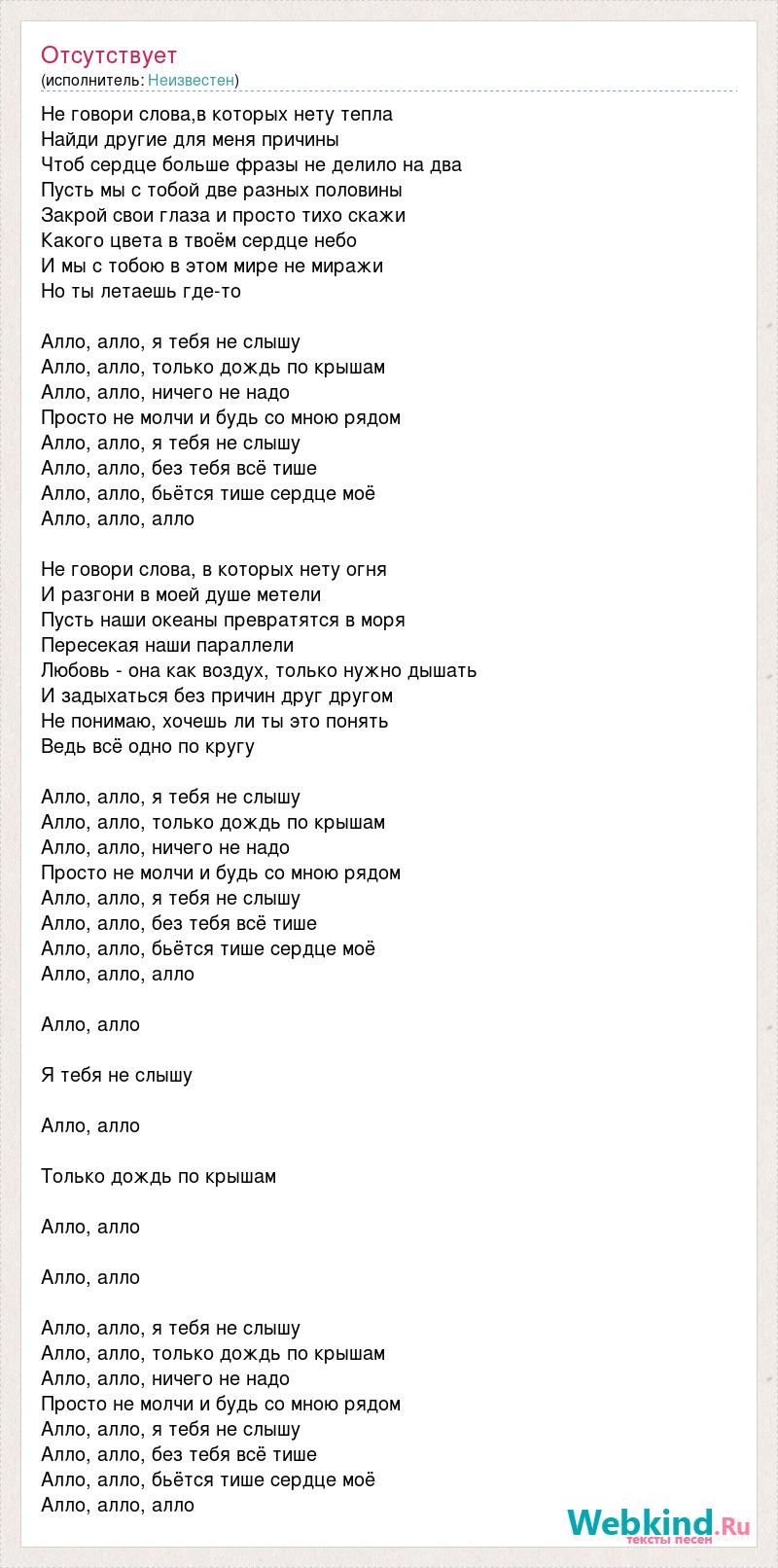 Отсутствует
(исполнитель: Неизвестен)

Не говори слова,в которых нету тепла
Найди другие для меня причины
Чтоб сердце больше фразы не делило на два
Пусть мы с тобой две разных половины
Закрой свои глаза и просто тихо скажи
Какого цвета в твоём сердце небо
И мы с тобою в этом мире не миражи
Но ты летаешь где-то

Алло, алло, я тебя не слышу
Алло, алло, только дождь по крышам
Алло, алло, ничего не надо
Просто не молчи и будь со мною рядом
Алло, алло, я тебя не слышу
Алло, алло, без тебя всё тише
Алло, алло, бьётся тише сердце моё
Алло, алло, алло

Не говори слова, в которых нету огня
И разгони в моей душе метели
Пусть наши океаны превратятся в моря
Пересекая наши параллели
Любовь - она как воздух, только нужно дышать
И задыхаться без причин друг другом
Не понимаю, хочешь ли ты это понять
Ведь всё одно по кругу

Алло, алло, я тебя не слышу
Алло, алло, только дождь по крышам
Алло, алло, ничего не надо
Просто не молчи и будь со мною рядом
Алло, алло, я тебя не слышу
Алло, алло, без тебя всё тише
Алло, алло, бьётся тише сердце моё
Алло, алло, алло

Алло, алло

Я тебя не слышу

Алло, алло

Только дождь по крышам

Алло, алло

Алло, алло

Алло, алло, я тебя не слышу
Алло, алло, только дождь по крышам
Алло, алло, ничего не надо
Просто не молчи и будь со мною рядом
Алло, алло, я тебя не слышу
Алло, алло, без тебя всё тише
Алло, алло, бьётся тише сердце моё
Алло, алло, алло

Webkind.Ru
тексты песен